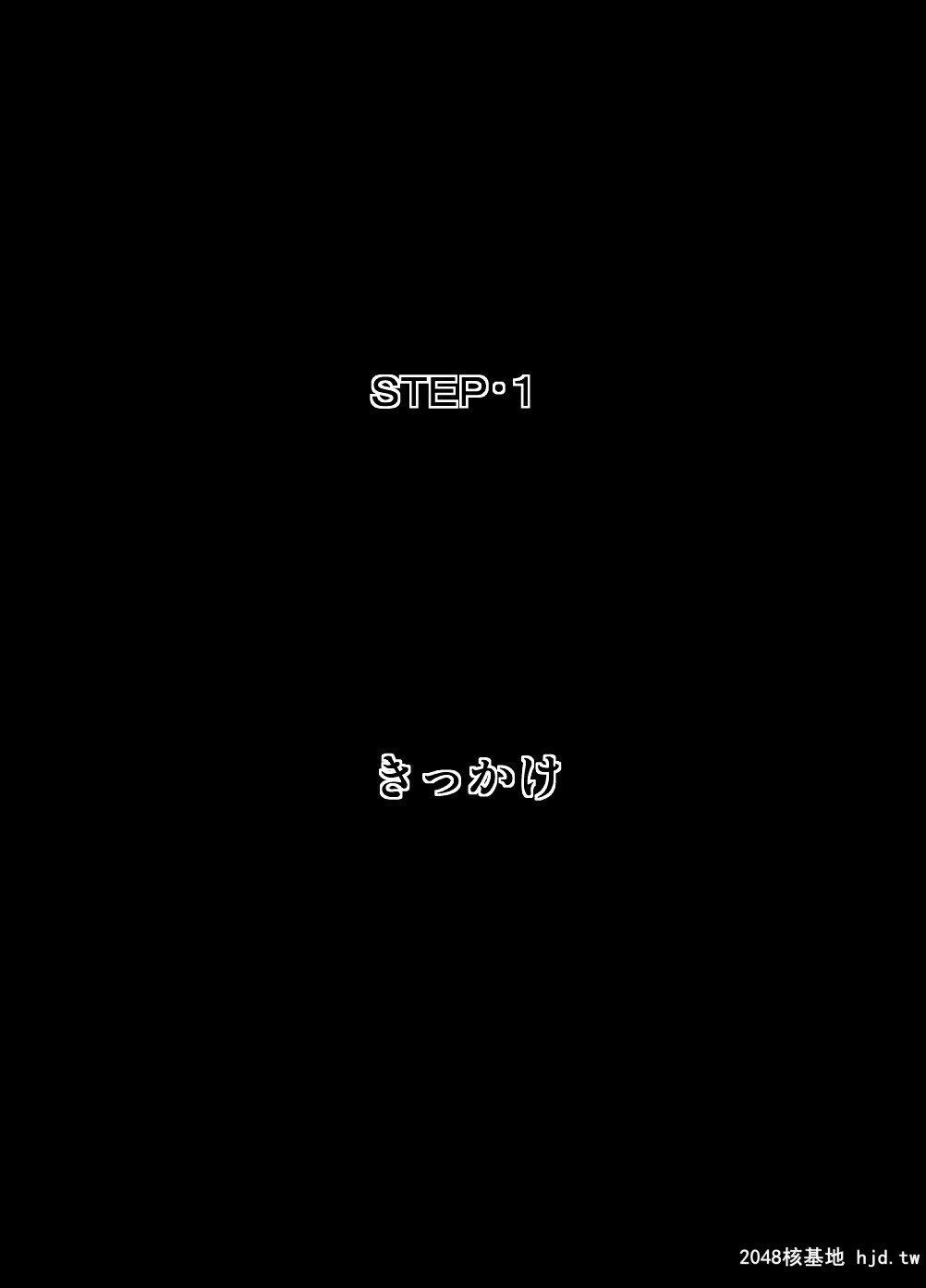 STEP･1

きっかけ

2048核基地 hjd.tw